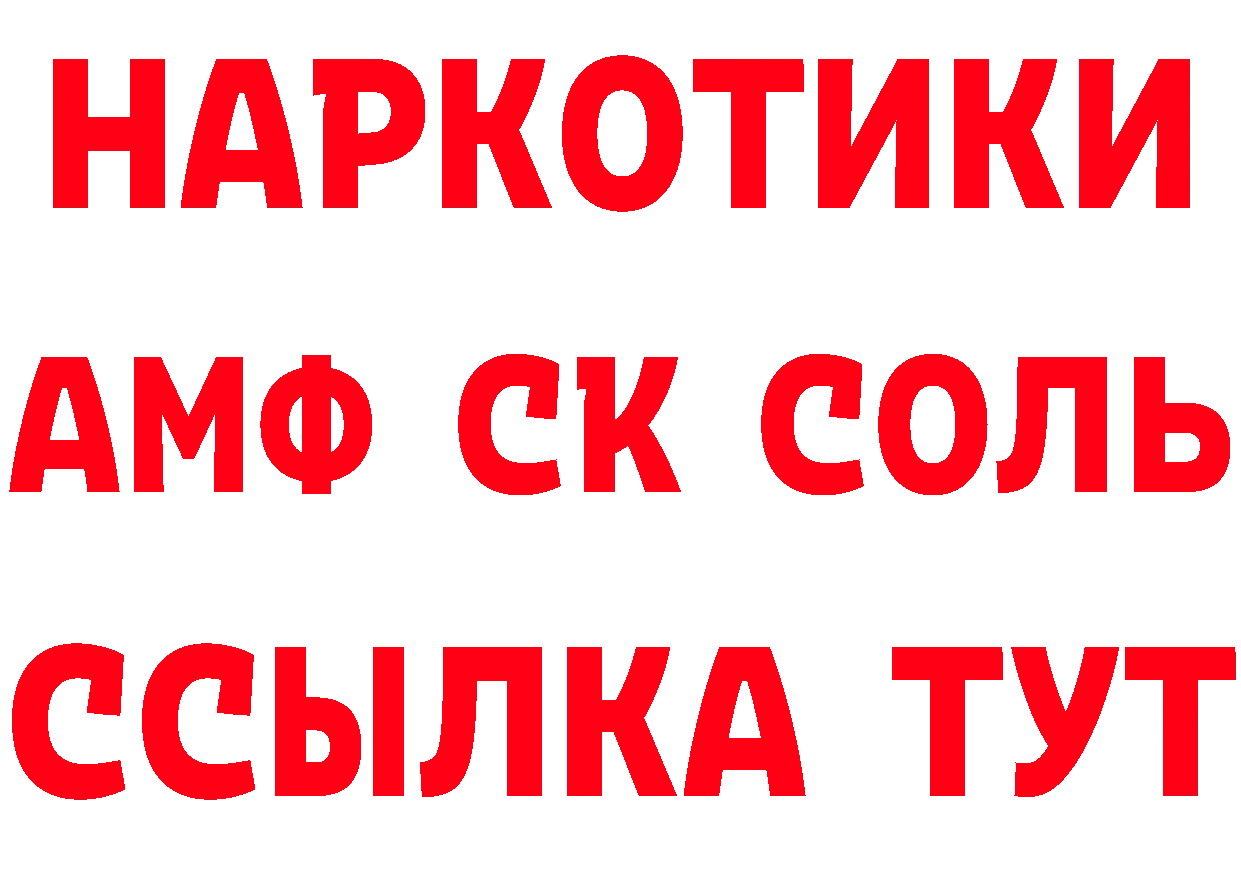 НАРКОТИКИ

АМФ СК СОЛЬ

ССЫЛКА ТУТ